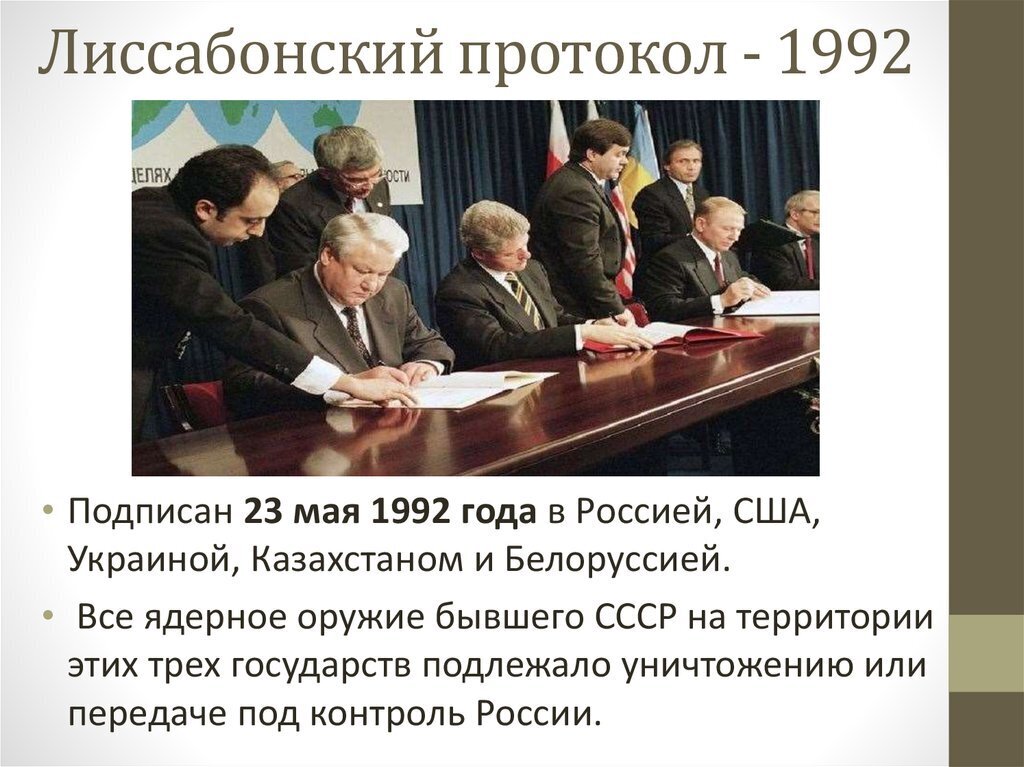 Лиссабонский протокол - 1992

• Подписан 23 мая 1992 года в Россией, США, Украиной, Казахстаном и Белоруссией.

• Все ядерное оружие бывшего СССР на территории этих трех государств подлежало уничтожению или передаче под контроль России.